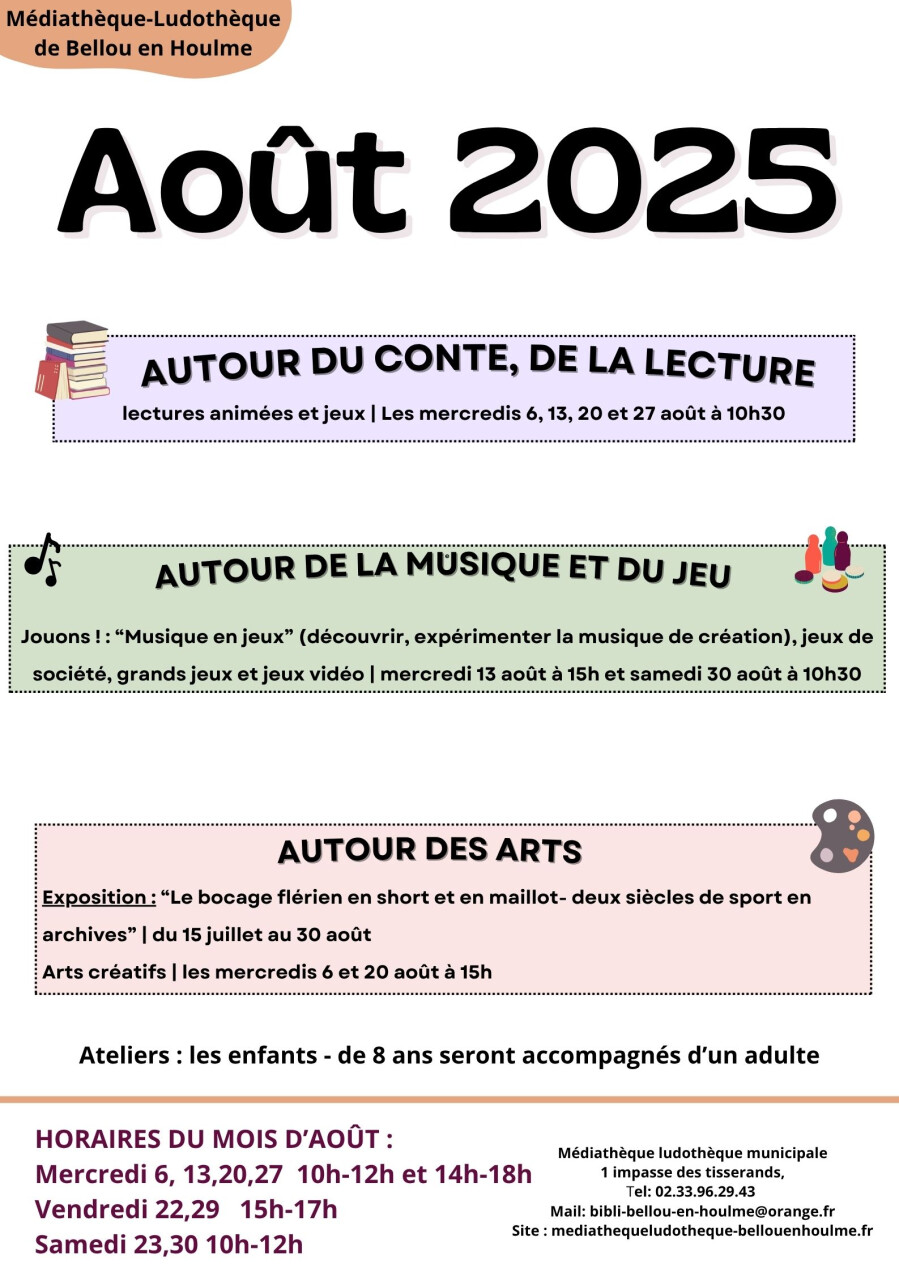 Médiathèque-Ludothèque de Bellou en Houlme

Août 2025

AUTOUR DU CONTE, DE LA LECTURE

lectures animées et jeux | Les mercredis 6, 13, 20 et 27 août à 10h30

AUTOUR DE LA MUSIQUE ET DU JEU

Jouons ! : “Musique en jeux” (découvrir, expérimenter la musique de création), jeux de société, grands jeux et jeux vidéo | mercredi 13 août à 15h et samedi 30 août à 10h30

AUTOUR DES ARTS

Exposition : “Le bocage flérien en short et en maillot- deux siècles de sport en archives” | du 15 juillet au 30 août

Arts créatifs | les mercredis 6 et 20 août à 15h

Ateliers : les enfants - de 8 ans seront accompagnés d’un adulte

HORAIRES DU MOIS D’AOÛT :
Mercredi 6, 13,20,27 10h-12h et 14h-18h
Vendredi 22,29 15h-17h
Samedi 23,30 10h-12h

Médiathèque ludothèque municipale
1 impasse des tisserands,
Tel: 02.33.96.29.43
Mail: bibli-bellou-en-houlme@orange.fr
Site : mediathequeludotheque-bellouenhoulme.fr